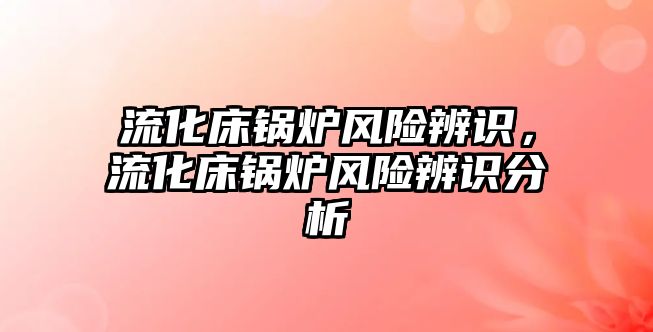 流化床锅炉风险辨识，流化床锅炉风险辨识分析